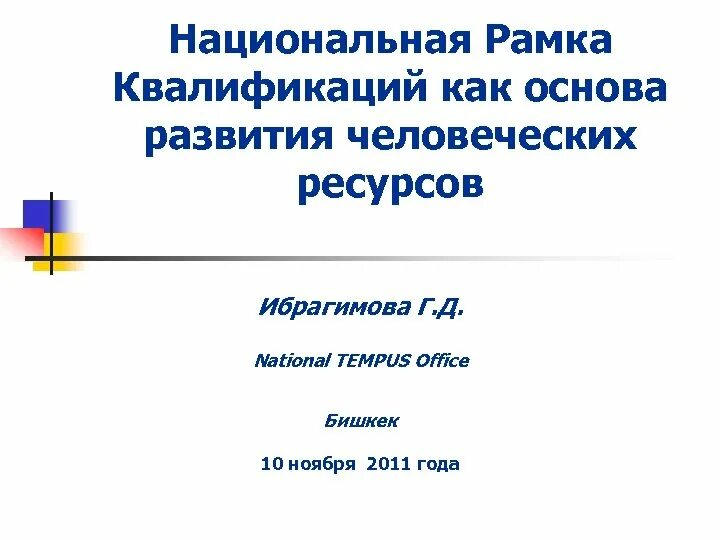 Национальная Рамка Квалификаций как основа развития человеческих ресурсов

Ибрагимова Г.Д.

National TEMPUS Office

Бишкек

10 ноября 2011 года